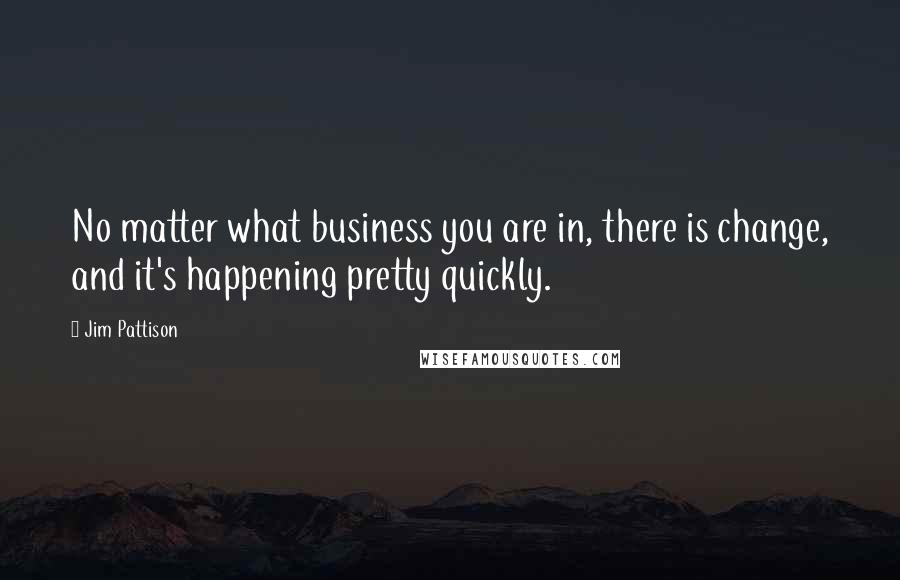 No matter what business you are in, there is change, and it's happening pretty quickly.

Jim Pattison

WISEFAMOUSQUOTES.COM